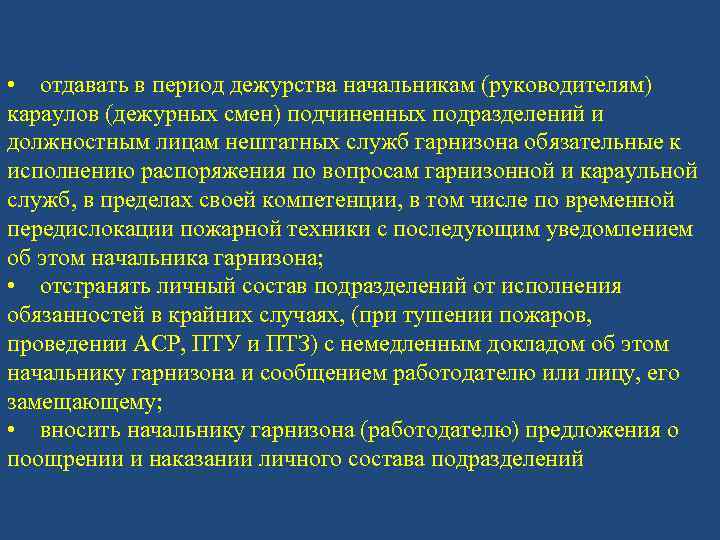 • отдавать в период дежурства начальникам (руководителям) караулов (дежурных смен) подчиненных подразделений и должностным лицам нештатных служб гарнизона обязательные к исполнению распоряжения по вопросам гарнизонной и караульной служб, в пределах своей компетенции, в том числе по временной передислокации пожарной техники с последующим уведомлением об этом начальника гарнизона;
• отстранять личный состав подразделений от исполнения обязанностей в крайних случаях, (при тушении пожаров, проведении АСР, ПТУ и ПТЗ) с немедленным докладом об этом начальнику гарнизона и сообщением работодателю или лицу, его замещающему;
• вносить начальнику гарнизона (работодателю) предложения о поощрении и наказании личного состава подразделений